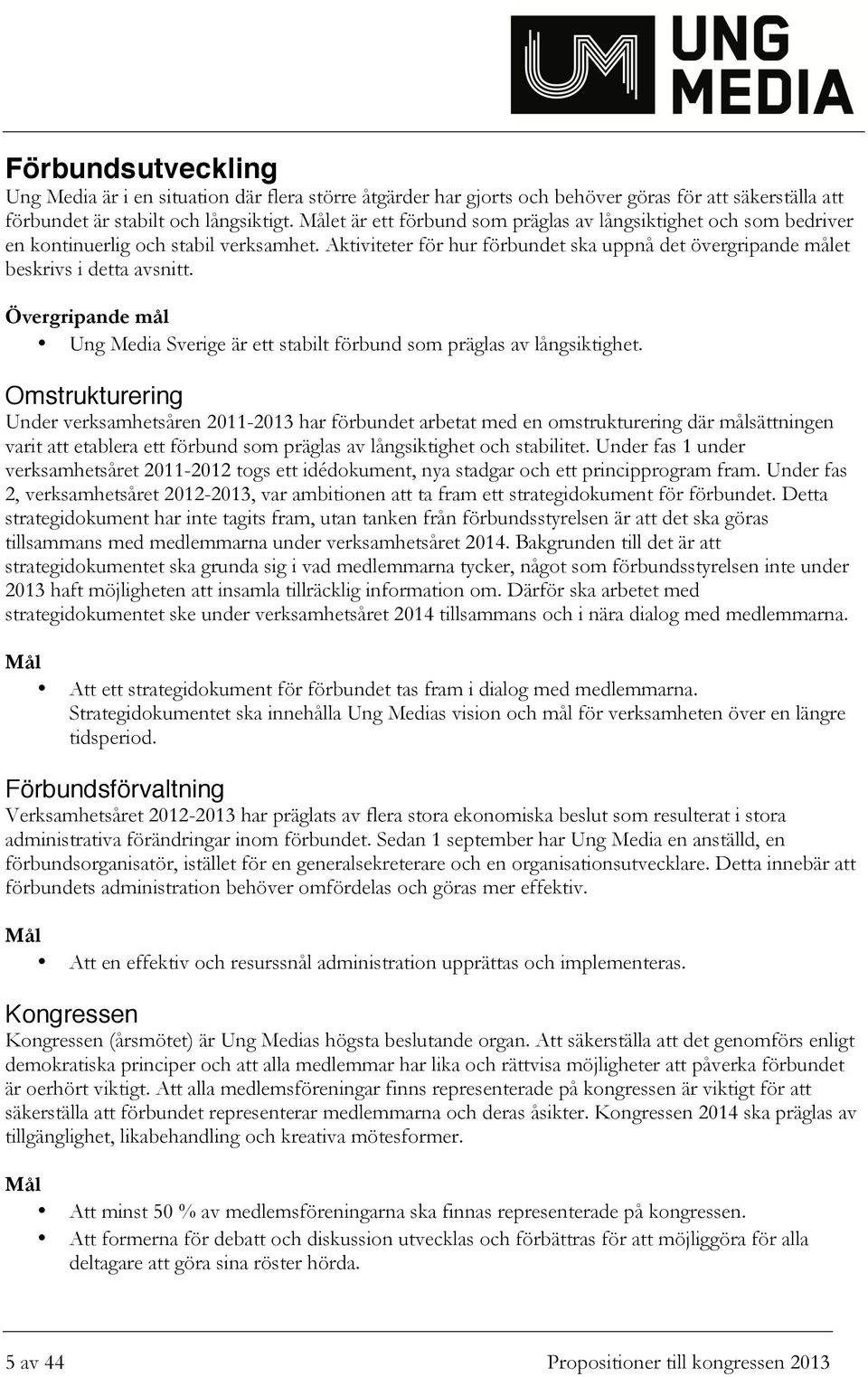 UNG MEDIA

Förbundsutveckling
Ung Media är i en situation där flera större åtgärder har gjorts och behöver göras för att säkerställa att förbundet är stabilt och långsiktigt. Målet är ett förbund som präglas av långsiktighet och som bedriver en kontinuerlig och stabil verksamhet. Aktiviteter för hur förbundet ska uppnå det övergripande målet beskrivs i detta avsnitt.

Övergripande mål
• Ung Media Sverige är ett stabilt förbund som präglas av långsiktighet.

Omstrukturering
Under verksamhetsåren 2011-2013 har förbundet arbetat med en omstrukturering där målsättningen varit att etablera ett förbund som präglas av långsiktighet och stabilitet. Under fas 1 under verksamhetsåret 2011-2012 togs ett idédokument, nya stadgar och ett principprogram fram. Under fas 2, verksamhetsåret 2012-2013, var ambitionen att ta fram ett strategidokument för förbundet. Detta strategidokument har inte tagits fram, utan tanken från förbundsstyrelsen är att det ska göras tillsammans med medlemmarna under verksamhetsåret 2014. Bakgrunden till det är att strategidokumentet ska grunda sig i vad medlemmarna tycker, något som förbundsstyrelsen inte under 2013 haft möjligheten att insamla tillräcklig information om. Därför ska arbetet med strategidokumentet ske under verksamhetsåret 2014 tillsammans och i nära dialog med medlemmarna.

Mål
• Att ett strategidokument för förbundet tas fram i dialog med medlemmarna. Strategidokumentet ska innehålla Ung Medias vision och mål för verksamheten över en längre tidsperiod.

Förbundsförvaltning
Verksamhetsåret 2012-2013 har präglats av flera stora ekonomiska beslut som resulterat i stora administrativa förändringar inom förbundet. Sedan 1 september har Ung Media en anställd, en förbundsorganisatör, istället för en generalsekreterare och en organisationsutvecklare. Detta innebär att förbundets administration behöver omfördelas och göras mer effektiv.

Mål
• Att en effektiv och resurssnål administration upprättas och implementeras.

Kongressen
Kongressen (årsmötet) är Ung Medias högsta beslutande organ. Att säkerställa att det genomförs enligt demokratiska principer och att alla medlemmar har lika och rättvisa möjligheter att påverka förbundet är oerhört viktigt. Att alla medlemsföreningar finns representerade på kongressen är viktigt för att säkerställa att förbundet representerar medlemmarna och deras åsikter. Kongressen 2014 ska präglas av tillgänglighet, likabehandling och kreativa mötesformer.

Mål
• Att minst 50 % av medlemsföreningarna ska finnas representerade på kongressen.
• Att formerna för debatt och diskussion utvecklas och förbättras för att möjliggöra för alla deltagare att göra sina röster hörda.

5 av 44 Propositioner till kongressen 2013